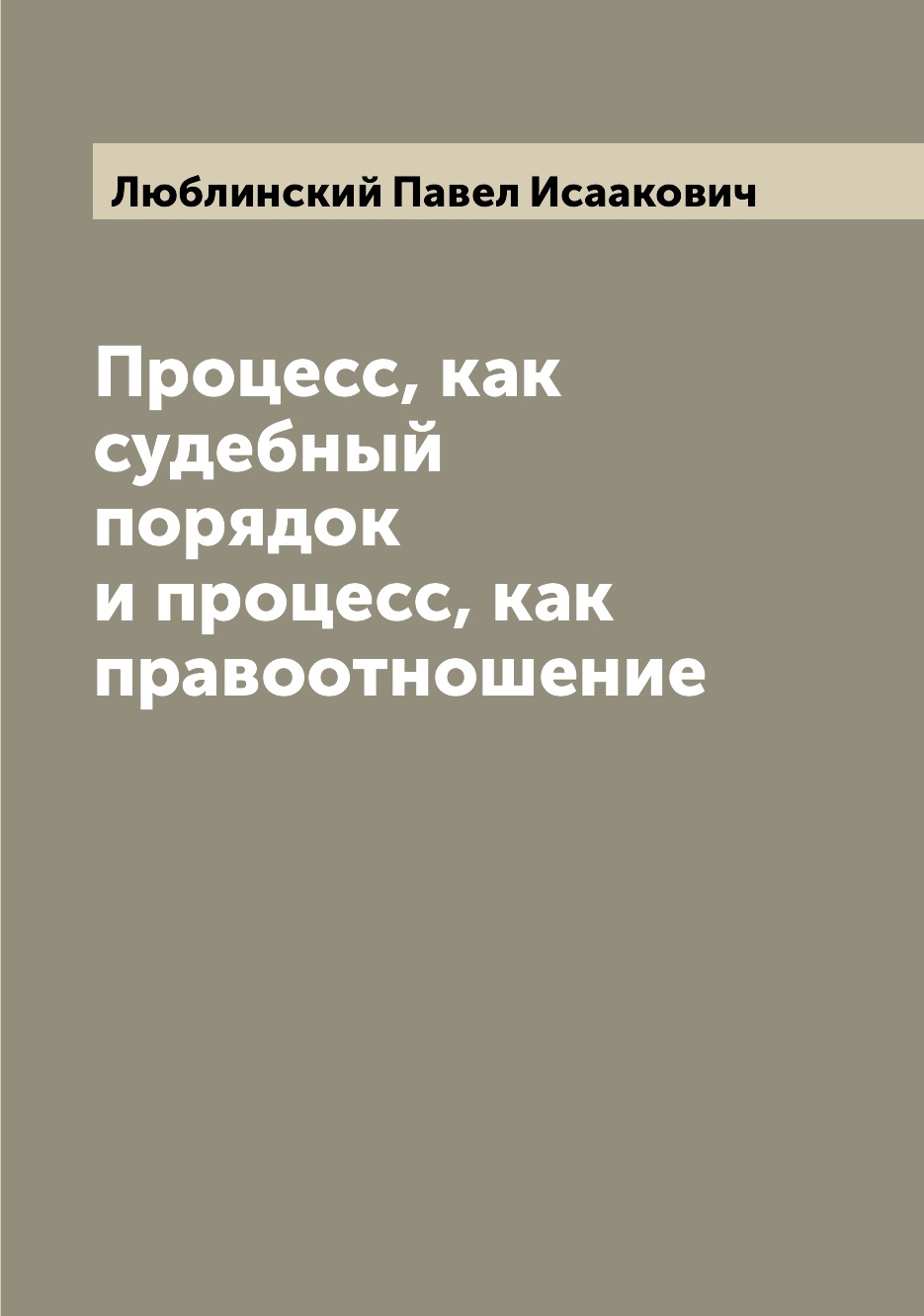 Люблинский Павел Исаакович

Процесс, как судебный порядок и процесс, как правоотношение